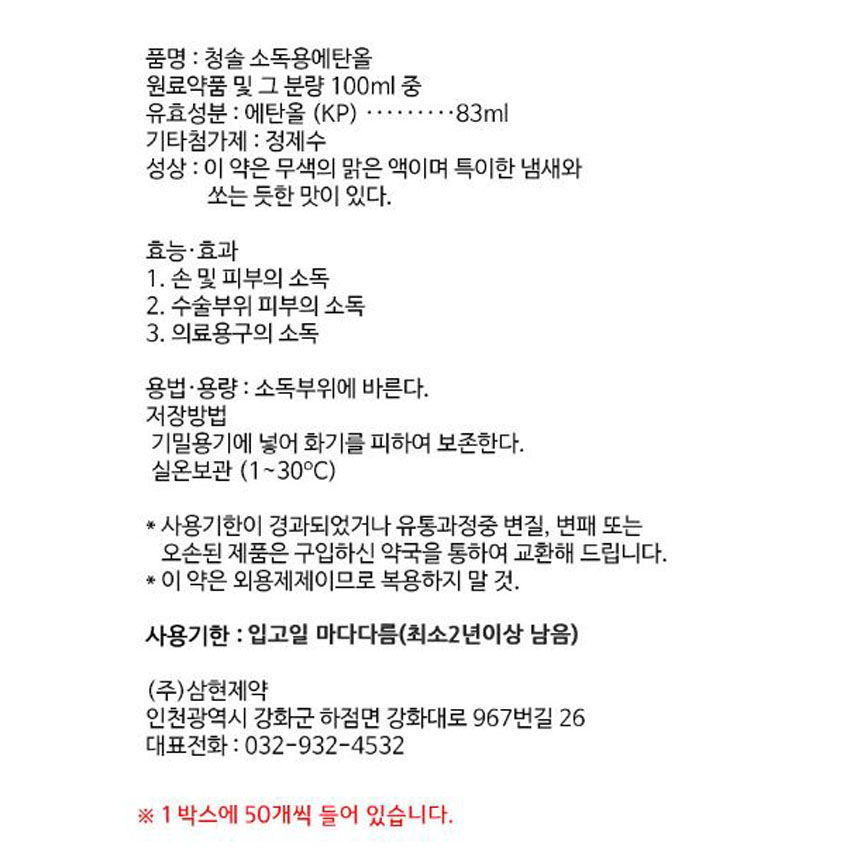 품명 : 청솔 소독용에탄올
원료약품 및 그 분량 100ml 중
유효성분 : 에탄올 (KP) ·········83ml
기타첨가제 : 정제수
성상 : 이 약은 무색의 맑은 액이며 특이한 냄새와 쏘는 듯한 맛이 있다.

효능·효과
1. 손 및 피부의 소독
2. 수술부위 피부의 소독
3. 의료용구의 소독

용법·용량 : 소독부위에 바른다.
저장방법
기밀용기에 넣어 화기를 피하여 보존한다.
실온보관 (1~30°C)

* 사용기한이 경과되었거나 유통과정중 변질, 변패 또는 오손된 제품은 구입하신 약국을 통하여 교환해 드립니다.
* 이 약은 외용제제이므로 복용하지 말 것.

사용기한 : 입고일 마다다름(최소2년이상 남음)

(주)삼현제약
인천광역시 강화군 하점면 강화대로 967번길 26
대표전화 : 032-932-4532

※ 1 박스에 50개씩 들어 있습니다.